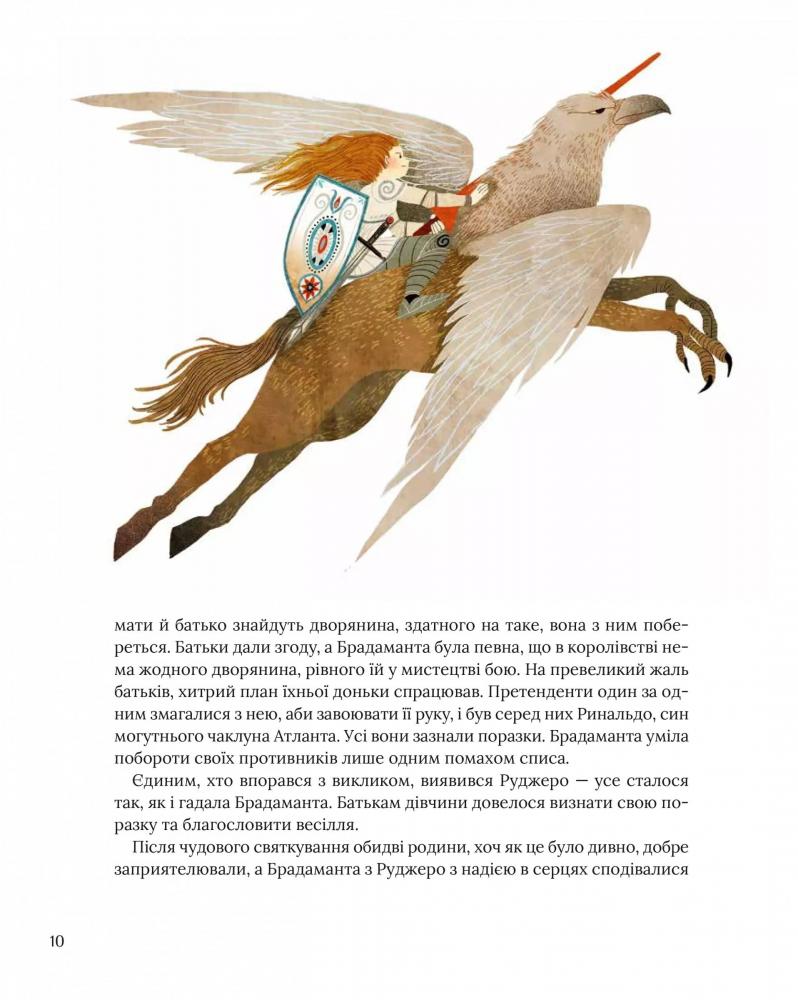 мати й батько знайдуть дворянина, здатного на таке, вона з ним побереться. Батьки дали згоду, а Брадаманта була певна, що в королівстві нема жодного дворянина, рівного їй у мистецтві бою. На превеликий жаль батьків, хитрий план їхньої доньки спрацював. Претенденти один за одним змагалися з нею, аби завоювати її руку, і був серед них Ринальдо, син могутнього чаклуна Атланта. Усі вони зазнали поразки. Брадаманта уміла побороти своїх противників лише одним помахом списа.

Єдиним, хто впорався з викликом, виявився Руджеро — усе сталося так, як і гадала Брадаманта. Батькам дівчини довелося визнати свою поразку та благословити весілля.

Після чудового святкування обидві родини, хоч як це було дивно, добре заприятелювали, а Брадаманта з Руджеро з надією в серцях сподівалися

10